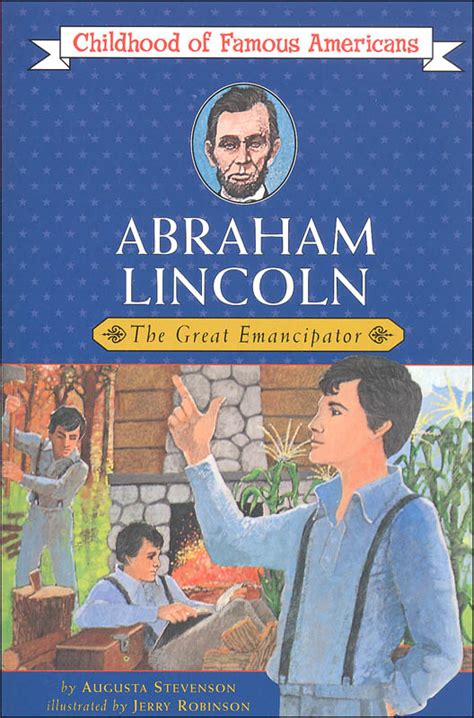 Childhood of Famous Americans

ABRAHAM LINCOLN

The Great Emancipator

by AUGUSTA STEVENSON
illustrated by JERRY ROBINSON